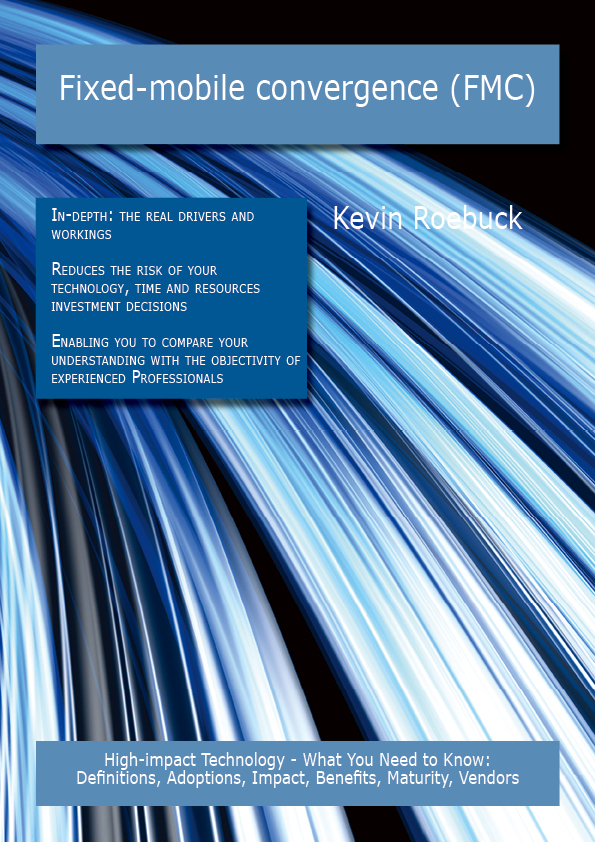 Fixed-mobile convergence (FMC)

In-depth: the real drivers and workings

Reduces the risk of your technology, time and resources investment decisions

Enabling you to compare your understanding with the objectivity of experienced Professionals

Kevin Roebuck

High-impact Technology - What You Need to Know: Definitions, Adoptions, Impact, Benefits, Maturity, Vendors